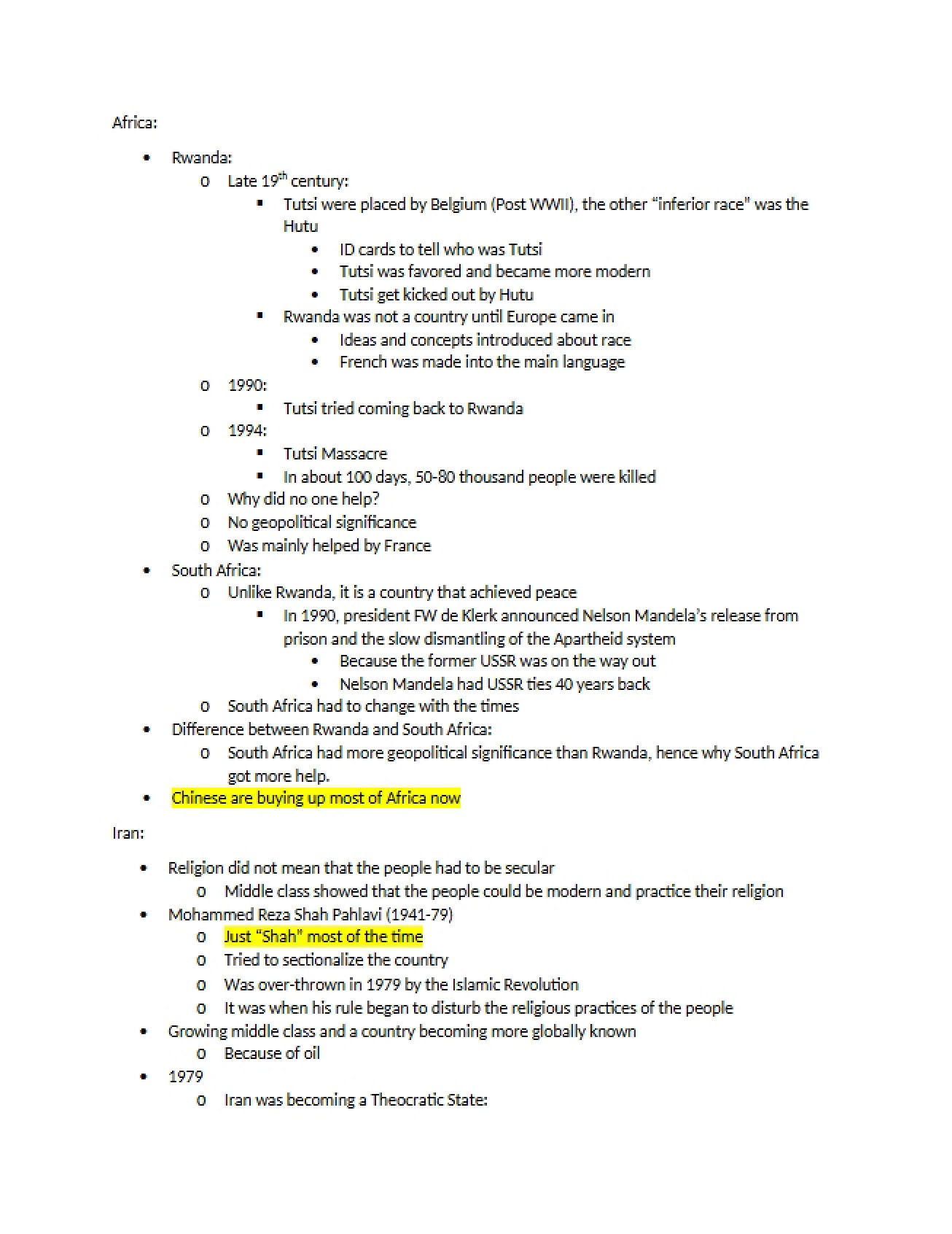 Africa:

• Rwanda:
o Late 19th century:
▪ Tutsi were placed by Belgium (Post WWII), the other "inferior race" was the Hutu
• ID cards to tell who was Tutsi
• Tutsi was favored and became more modern
• Tutsi get kicked out by Hutu
▪ Rwanda was not a country until Europe came in
• Ideas and concepts introduced about race
• French was made into the main language
o 1990:
▪ Tutsi tried coming back to Rwanda
o 1994:
▪ Tutsi Massacre
▪ In about 100 days, 50-80 thousand people were killed
o Why did no one help?
o No geopolitical significance
o Was mainly helped by France
• South Africa:
o Unlike Rwanda, it is a country that achieved peace
▪ In 1990, president FW de Klerk announced Nelson Mandela's release from prison and the slow dismantling of the Apartheid system
• Because the former USSR was on the way out
• Nelson Mandela had USSR ties 40 years back
o South Africa had to change with the times
• Difference between Rwanda and South Africa:
o South Africa had more geopolitical significance than Rwanda, hence why South Africa got more help.
• Chinese are buying up most of Africa now

Iran:

• Religion did not mean that the people had to be secular
o Middle class showed that the people could be modern and practice their religion
• Mohammed Reza Shah Pahlavi (1941-79)
o Just "Shah" most of the time
o Tried to sectionalize the country
o Was over-thrown in 1979 by the Islamic Revolution
o It was when his rule began to disturb the religious practices of the people
• Growing middle class and a country becoming more globally known
o Because of oil
• 1979
o Iran was becoming a Theocratic State: